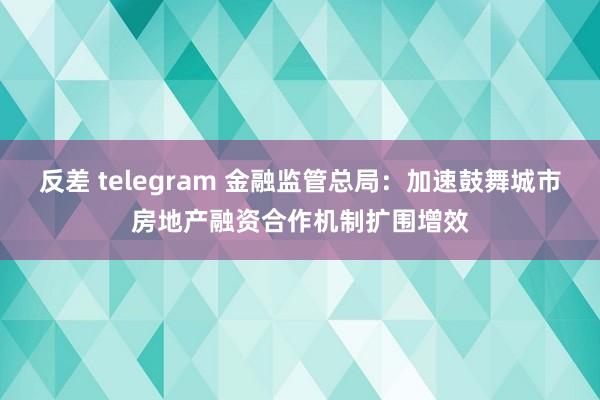 反差 telegram 金融监管总局：加速鼓舞城市房地产融资合作机制扩围增效